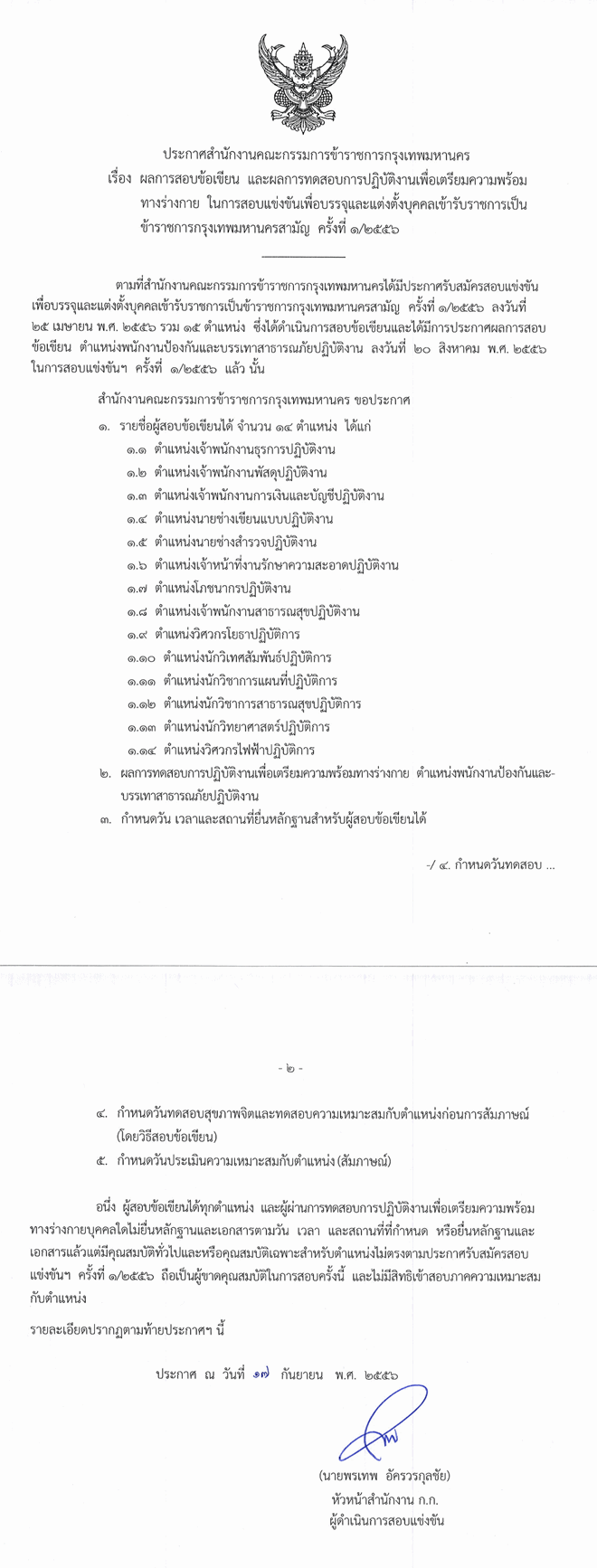 ประกาศสำนักงานคณะกรรมการข้าราชการกรุงเทพมหานคร
เรื่อง ผลการสอบข้อเขียน และผลการทดสอบการปฏิบัติงานเพื่อเตรียมความพร้อมทางร่างกาย ในการสอบแข่งขันเพื่อบรรจุและแต่งตั้งบุคคลเข้ารับราชการเป็นข้าราชการกรุงเทพมหานครสามัญ ครั้งที่ ๑/๒๕๕๖

ตามที่สำนักงานคณะกรรมการข้าราชการกรุงเทพมหานครได้มีประกาศรับสมัครสอบแข่งขันเพื่อบรรจุและแต่งตั้งบุคคลเข้ารับราชการเป็นข้าราชการกรุงเทพมหานครสามัญ ครั้งที่ ๑/๒๕๕๖ ลงวันที่ ๒๕ เมษายน พ.ศ. ๒๕๕๖ รวม ๑๕ ตำแหน่ง ซึ่งได้ดำเนินการสอบข้อเขียนและได้มีการประกาศผลการสอบข้อเขียน ตำแหน่งพนักงานป้องกันและบรรเทาสาธารณภัยปฏิบัติงาน ลงวันที่ ๒๐ สิงหาคม พ.ศ. ๒๕๕๖ ในการสอบแข่งขันฯ ครั้งที่ ๑/๒๕๕๖ แล้ว นั้น

สำนักงานคณะกรรมการข้าราชการกรุงเทพมหานคร ขอประกาศ
๑. รายชื่อผู้สอบข้อเขียนได้ จำนวน ๑๔ ตำแหน่ง ได้แก่
๑.๑ ตำแหน่งเจ้าพนักงานธุรการปฏิบัติงาน
๑.๒ ตำแหน่งเจ้าพนักงานพัสดุปฏิบัติงาน
๑.๓ ตำแหน่งเจ้าพนักงานการเงินและบัญชีปฏิบัติงาน
๑.๔ ตำแหน่งนายช่างเขียนแบบปฏิบัติงาน
๑.๕ ตำแหน่งนายช่างสำรวจปฏิบัติงาน
๑.๖ ตำแหน่งเจ้าหน้าที่งานรักษาความสะอาดปฏิบัติงาน
๑.๗ ตำแหน่งโภชนากรปฏิบัติงาน
๑.๘ ตำแหน่งเจ้าพนักงานสาธารณสุขปฏิบัติงาน
๑.๙ ตำแหน่งวิศวกรโยธาปฏิบัติการ
๑.๑๐ ตำแหน่งนักวิเทศสัมพันธ์ปฏิบัติการ
๑.๑๑ ตำแหน่งนักวิชาการแผนที่ปฏิบัติการ
๑.๑๒ ตำแหน่งนักวิชาการสาธารณสุขปฏิบัติการ
๑.๑๓ ตำแหน่งนักวิทยาศาสตร์ปฏิบัติการ
๑.๑๔ ตำแหน่งวิศวกรไฟฟ้าปฏิบัติการ
๒. ผลการทดสอบการปฏิบัติงานเพื่อเตรียมความพร้อมทางร่างกาย ตำแหน่งพนักงานป้องกันและบรรเทาสาธารณภัยปฏิบัติงาน
๓. กำหนดวัน เวลาและสถานที่ยื่นหลักฐานสำหรับผู้สอบข้อเขียนได้

-/ ๔. กำหนดวันทดสอบ ...

- ๒ -

๔. กำหนดวันทดสอบสุขภาพจิตและทดสอบความเหมาะสมกับตำแหน่งก่อนการสัมภาษณ์ (โดยวิธีสอบข้อเขียน)
๕. กำหนดวันประเมินความเหมาะสมกับตำแหน่ง (สัมภาษณ์)

อนึ่ง ผู้สอบข้อเขียนได้ทุกตำแหน่ง และผู้ผ่านการทดสอบการปฏิบัติงานเพื่อเตรียมความพร้อมทางร่างกายบุคคลใดไม่ยื่นหลักฐานและเอกสารตามวัน เวลา และสถานที่ที่กำหนด หรือยื่นหลักฐานและเอกสารแล้วแต่มีคุณสมบัติทั่วไปและหรือคุณสมบัติเฉพาะสำหรับตำแหน่งไม่ตรงตามประกาศรับสมัครสอบแข่งขันฯ ครั้งที่ ๑/๒๕๕๖ ถือเป็นผู้ขาดคุณสมบัติในการสอบครั้งนี้ และไม่มีสิทธิเข้าสอบภาคความเหมาะสมกับตำแหน่ง

รายละเอียดปรากฏตามท้ายประกาศฯ นี้

ประกาศ ณ วันที่ ๑๗ กันยายน พ.ศ. ๒๕๕๖

(นายพรเทพ อัครวรกุลชัย)
หัวหน้าสำนักงาน ก.ก.
ผู้ดำเนินการสอบแข่งขัน